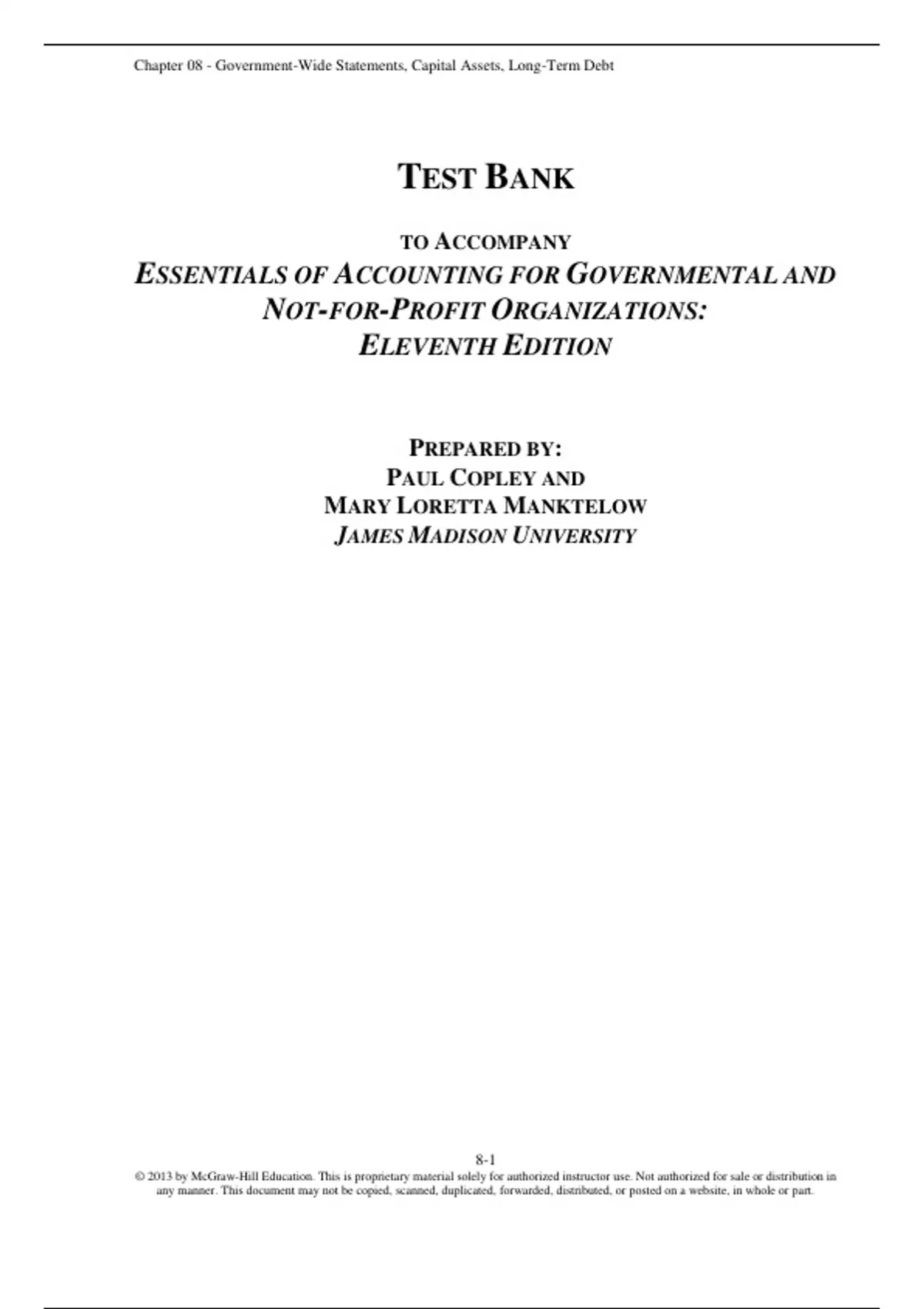 Chapter 08 - Government-Wide Statements, Capital Assets, Long-Term Debt

TEST BANK

TO ACCOMPANY
ESSENTIALS OF ACCOUNTING FOR GOVERNMENTAL AND NOT-FOR-PROFIT ORGANIZATIONS:
ELEVENTH EDITION

PREPARED BY:
PAUL COPLEY AND
MARY LORETTA MANKTELOW
JAMES MADISON UNIVERSITY

8-1
© 2013 by McGraw-Hill Education. This is proprietary material solely for authorized instructor use. Not authorized for sale or distribution in any manner. This document may not be copied, scanned, duplicated, forwarded, distributed, or posted on a website, in whole or part.